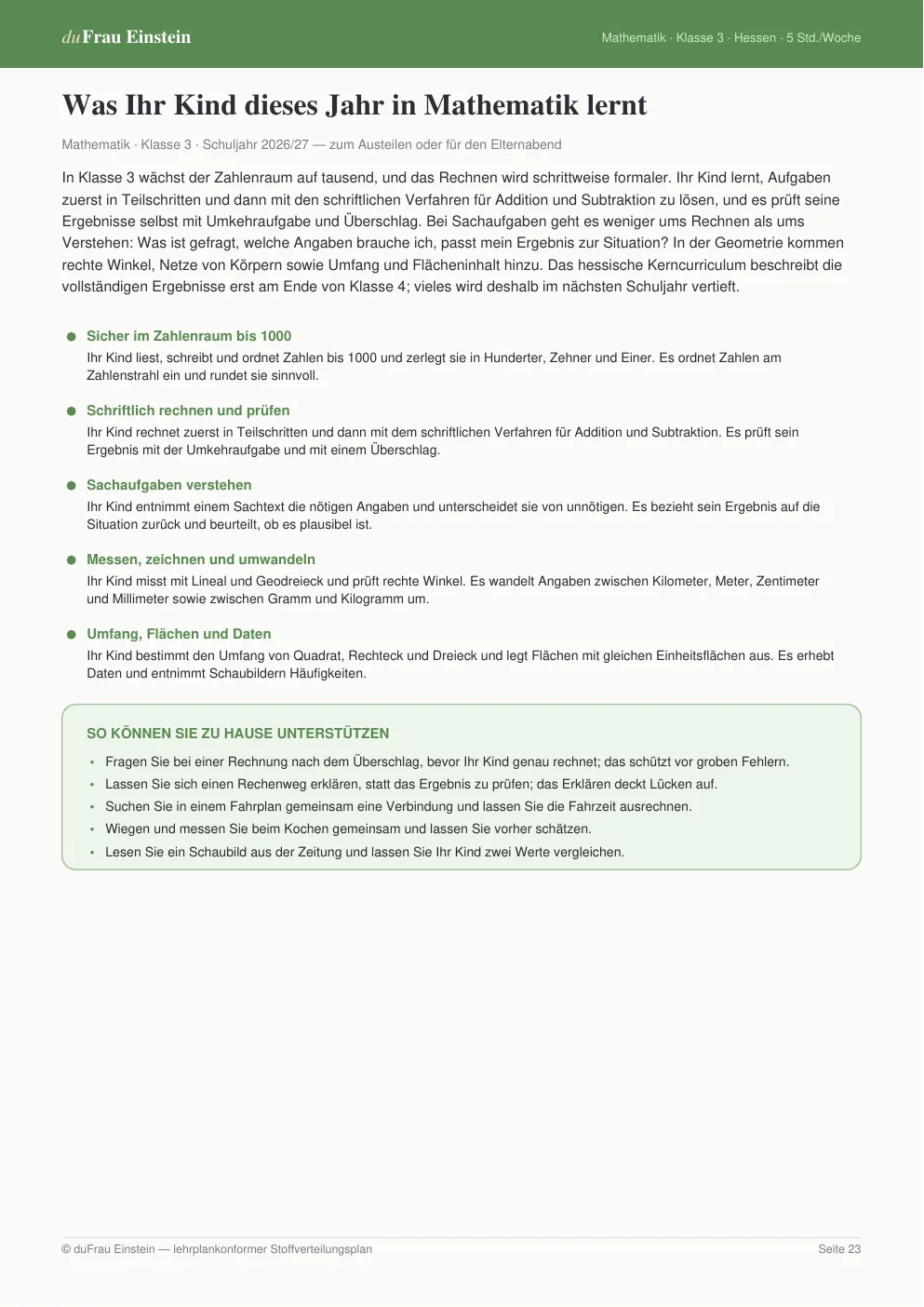 duFrau Einstein

Mathematik · Klasse 3 · Hessen · 5 Std./Woche

Was Ihr Kind dieses Jahr in Mathematik lernt

Mathematik · Klasse 3 · Schuljahr 2026/27 — zum Austeilen oder für den Elternabend

In Klasse 3 wächst der Zahlenraum auf tausend, und das Rechnen wird schrittweise formaler. Ihr Kind lernt, Aufgaben zuerst in Teilschritten und dann mit den schriftlichen Verfahren für Addition und Subtraktion zu lösen, und es prüft seine Ergebnisse selbst mit Umkehraufgabe und Überschlag. Bei Sachaufgaben geht es weniger ums Rechnen als ums Verstehen: Was ist gefragt, welche Angaben brauche ich, passt mein Ergebnis zur Situation? In der Geometrie kommen rechte Winkel, Netze von Körpern sowie Umfang und Flächeninhalt hinzu. Das hessische Kerncurriculum beschreibt die vollständigen Ergebnisse erst am Ende von Klasse 4; vieles wird deshalb im nächsten Schuljahr vertieft.

• Sicher im Zahlenraum bis 1000
Ihr Kind liest, schreibt und ordnet Zahlen bis 1000 und zerlegt sie in Hunderter, Zehner und Einer. Es ordnet Zahlen am Zahlenstrahl ein und rundet sie sinnvoll.

• Schriftlich rechnen und prüfen
Ihr Kind rechnet zuerst in Teilschritten und dann mit dem schriftlichen Verfahren für Addition und Subtraktion. Es prüft sein Ergebnis mit der Umkehraufgabe und mit einem Überschlag.

• Sachaufgaben verstehen
Ihr Kind entnimmt einem Sachtext die nötigen Angaben und unterscheidet sie von unnötigen. Es bezieht sein Ergebnis auf die Situation zurück und beurteilt, ob es plausibel ist.

• Messen, zeichnen und umwandeln
Ihr Kind misst mit Lineal und Geodreieck und prüft rechte Winkel. Es wandelt Angaben zwischen Kilometer, Meter, Zentimeter und Millimeter sowie zwischen Gramm und Kilogramm um.

• Umfang, Flächen und Daten
Ihr Kind bestimmt den Umfang von Quadrat, Rechteck und Dreieck und legt Flächen mit gleichen Einheitsflächen aus. Es erhebt Daten und entnimmt Schaubildern Häufigkeiten.

SO KÖNNEN SIE ZU HAUSE UNTERSTÜTZEN

• Fragen Sie bei einer Rechnung nach dem Überschlag, bevor Ihr Kind genau rechnet; das schützt vor groben Fehlern.
• Lassen Sie sich einen Rechenweg erklären, statt das Ergebnis zu prüfen; das Erklären deckt Lücken auf.
• Suchen Sie in einem Fahrplan gemeinsam eine Verbindung und lassen Sie die Fahrzeit ausrechnen.
• Wiegen und messen Sie beim Kochen gemeinsam und lassen Sie vorher schätzen.
• Lesen Sie ein Schaubild aus der Zeitung und lassen Sie Ihr Kind zwei Werte vergleichen.

© duFrau Einstein — lehrplankonformer Stoffverteilungsplan

Seite 23